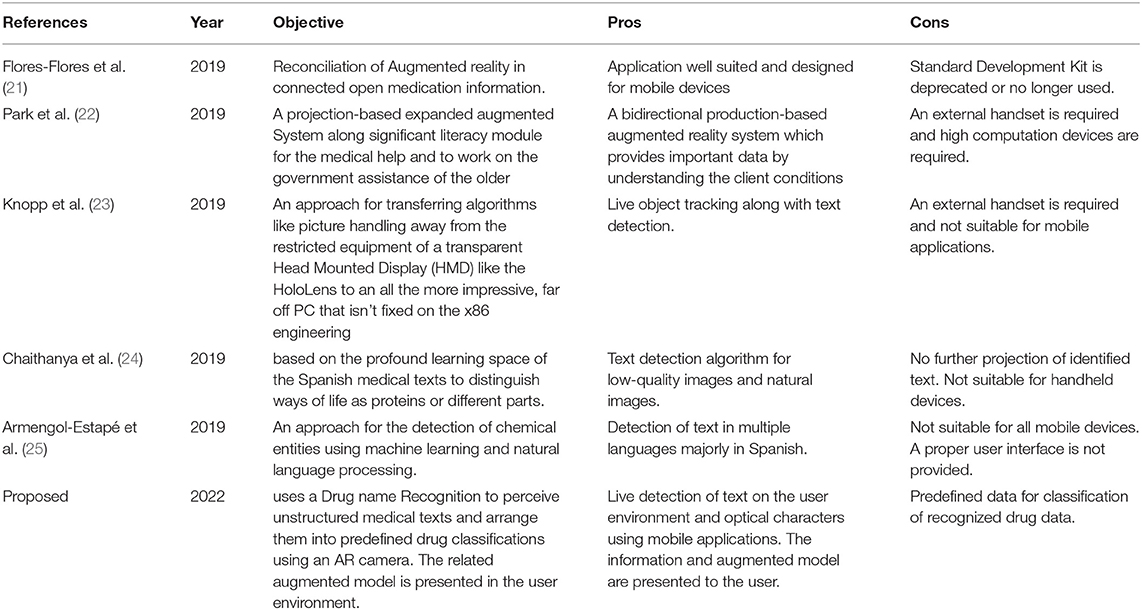 | References | Year | Objective | Pros | Cons |
|---|---|---|---|---|
| Flores-Flores et al. (21) | 2019 | Reconciliation of Augmented reality in connected open medication information. | Application well suited and designed for mobile devices | Standard Development Kit is deprecated or no longer used. |
| Park et al. (22) | 2019 | A projection-based expanded augmented System along significant literacy module for the medical help and to work on the government assistance of the older | A bidirectional production-based augmented reality system which provides important data by understanding the client conditions | An external handset is required and high computation devices are required. |
| Knopp et al. (23) | 2019 | An approach for transferring algorithms like picture handling away from the restricted equipment of a transparent Head Mounted Display (HMD) like the HoloLens to an all the more impressive, far off PC that isn't fixed on the x86 engineering | Live object tracking along with text detection. | An external handset is required and not suitable for mobile applications. |
| Chaithanya et al. (24) | 2019 | based on the profound learning space of the Spanish medical texts to distinguish ways of life as proteins or different parts. | Text detection algorithm for low-quality images and natural images. | No further projection of identified text. Not suitable for handheld devices. |
| Armengol-Estapé et al. (25) | 2019 | An approach for the detection of chemical entities using machine learning and natural language processing. | Detection of text in multiple languages majorly in Spanish. | Not suitable for all mobile devices. A proper user interface is not provided. |
| Proposed | 2022 | uses a Drug name Recognition to perceive unstructured medical texts and arrange them into predefined drug classifications using an AR camera. The related augmented model is presented in the user environment. | Live detection of text on the user environment and optical characters using mobile applications. The information and augmented model are presented to the user. | Predefined data for classification of recognized drug data. |